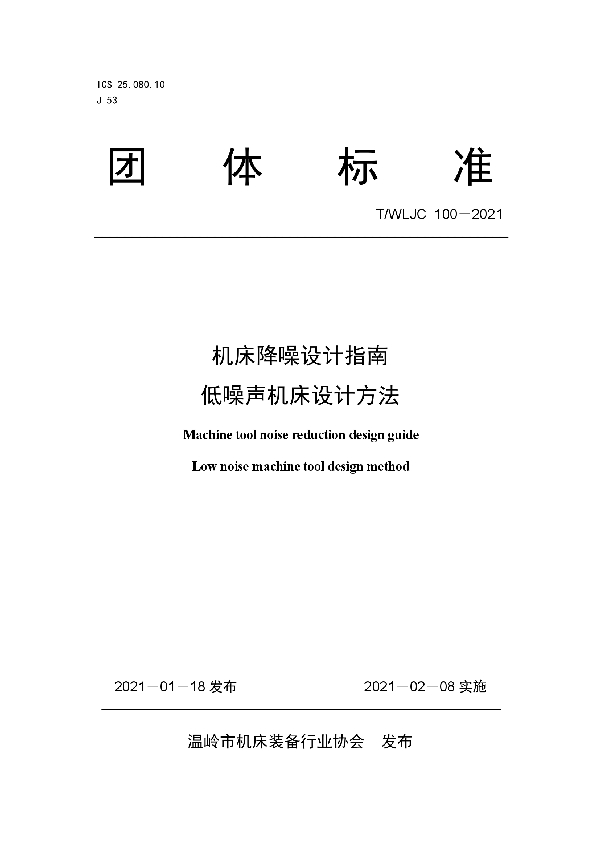 ICS 25.080.10
J 53

团 体 标 准

T/WLJC 100—2021

机床降噪设计指南
低噪声机床设计方法

Machine tool noise reduction design guide

Low noise machine tool design method

2021—01—18 发布 2021—02—08 实施

温岭市机床装备行业协会 发布